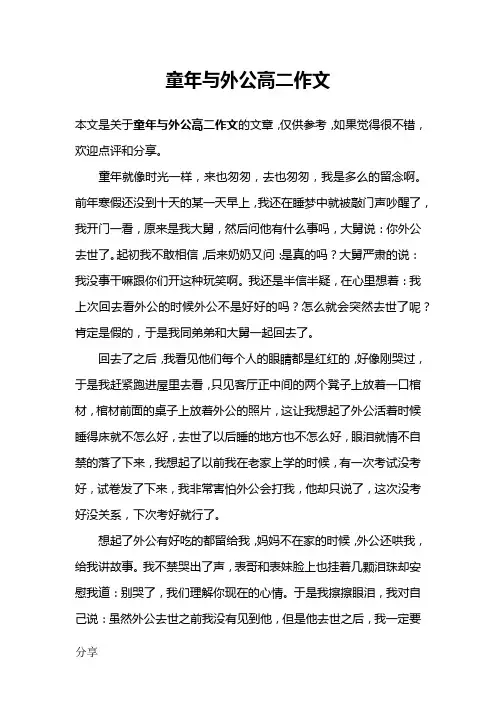 童年与外公高二作文

本文是关于童年与外公高二作文的文章，仅供参考，如果觉得很不错，欢迎点评和分享。

童年就像时光一样，来也匆匆，去也匆匆，我是多么的留念啊。前年寒假还没到十天的某一天早上，我还在睡梦中就被敲门声吵醒了，我开门一看，原来是我大舅，然后问他有什么事吗，大舅说：你外公去世了。起初我不敢相信，后来奶奶又问：是真的吗？大舅严肃的说：我没事干嘛跟你们开这种玩笑啊。我还是半信半疑，在心里想着：我上次回去看外公的时候外公不是好好的吗？怎么就会突然去世了呢？肯定是假的，于是我同弟弟和大舅一起回去了。

回去了之后，我看见他们每个人的眼睛都是红红的，好像刚哭过，于是我赶紧跑进屋里去看，只见客厅正中间的两个凳子上放着一口棺材，棺材前面的桌子上放着外公的照片，这让我想起了外公活着时候睡得床就不怎么好，去世了以后睡的地方也不怎么好，眼泪就情不自禁的落了下来，我想起了以前我在老家上学的时候，有一次考试没考好，试卷发了下来，我非常害怕外公会打我，他却只说了，这次没考好没关系，下次考好就行了。

想起了外公有好吃的都留给我，妈妈不在家的时候，外公还哄我，给我讲故事。我不禁哭出了声，表哥和表妹脸上也挂着几颗泪珠却安慰我道：别哭了，我们理解你现在的心情。于是我擦擦眼泪，我对自己说：虽然外公去世之前我没有见到他，但是他去世之后，我一定要

分享